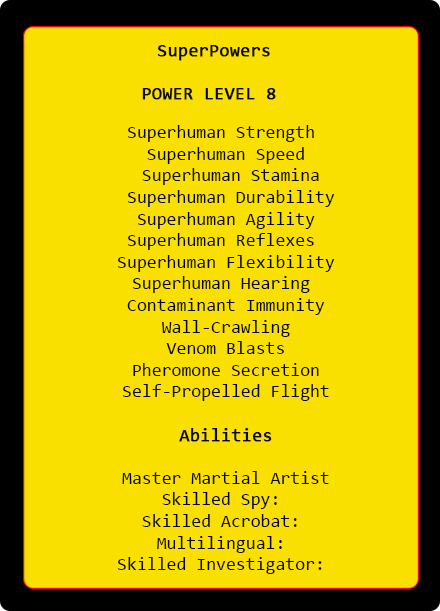 SuperPowers

POWER LEVEL 8

Superhuman Strength
Superhuman Speed
Superhuman Stamina
Superhuman Durability
Superhuman Agility
Superhuman Reflexes
Superhuman Flexibility
Superhuman Hearing
Contaminant Immunity
Wall-Crawling
Venom Blasts
Pheromone Secretion
Self-Propelled Flight

Abilities

Master Martial Artist
Skilled Spy:
Skilled Acrobat:
Multilingual:
Skilled Investigator: